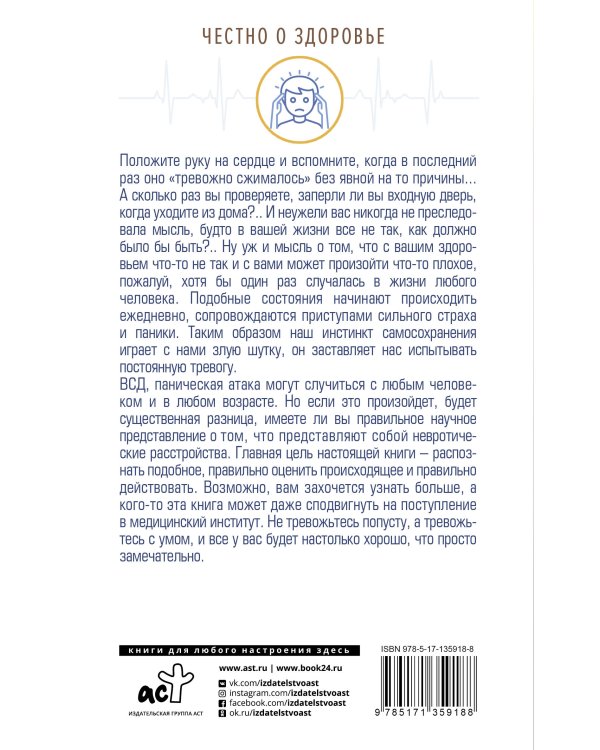 ЧЕСТНО О ЗДОРОВЬЕ

Положите руку на сердце и вспомните, когда в последний раз оно «тревожно сжималось» без явной на то причины... А сколько раз вы проверяете, заперли ли вы входную дверь, когда уходите из дома?.. И неужели вас никогда не преследовала мысль, будто в вашей жизни все не так, как должно было бы быть?.. Ну уж и мысль о том, что с вашим здоровьем что-то не так и с вами может произойти что-то плохое, пожалуй, хотя бы один раз случалась в жизни любого человека. Подобные состояния начинают происходить ежедневно, сопровождаются приступами сильного страха и паники. Таким образом наш инстинкт самосохранения играет с нами злую шутку, он заставляет нас испытывать постоянную тревогу.

ВСД, паническая атака могут случиться с любым человеком и в любом возрасте. Но если это произойдет, будет существенная разница, имеете ли вы правильное научное представление о том, что представляют собой невротические расстройства. Главная цель настоящей книги – распознать подобное, правильно оценить происходящее и правильно действовать. Возможно, вам захочется узнать больше, а кого-то эта книга может даже сподвигнуть на поступление в медицинский институт. Не тревожьтесь попусту, а тревожьтесь с умом, и все у вас будет настолько хорошо, что просто замечательно.

книги для любого настроения здесь

аст
ИЗДАТЕЛЬСКАЯ ГРУППА АСТ

www.ast.ru | www.book24.ru
vk.com/izdatelstvoast
instagram.com/izdatelstvoast
facebook.com/izdatelstvoast
ok.ru/izdatelstvoast

ISBN 978-5-17-135918-8

9 785171 359188